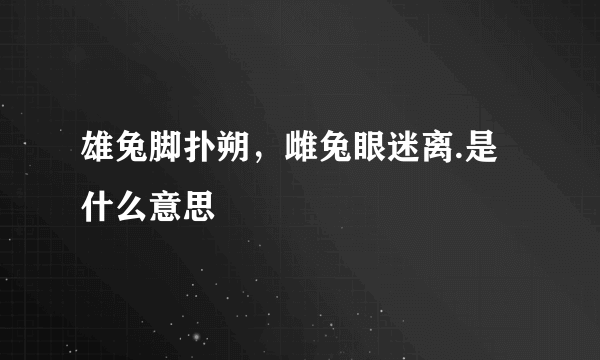 雄兔脚扑朔，雌兔眼迷离.是什么意思